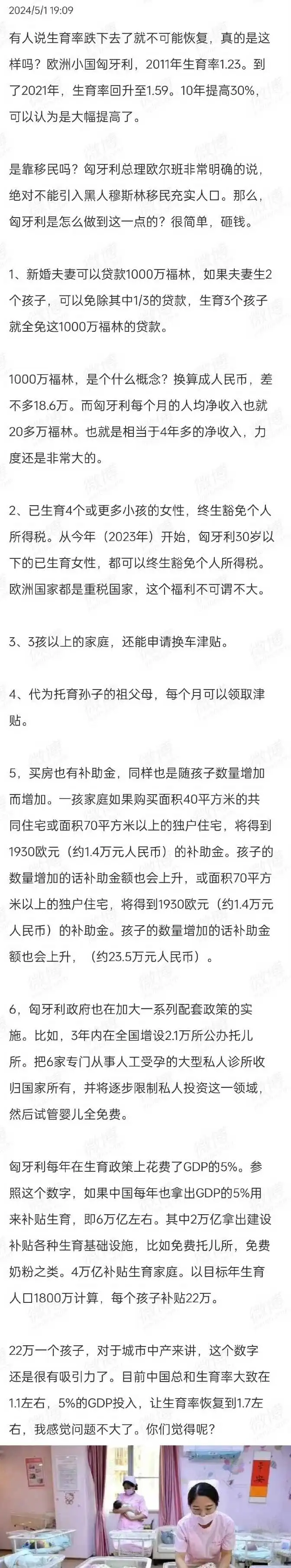 2024/5/1 19:09

有人说生育率跌下去了就不可能恢复，真的是这样吗？欧洲小国匈牙利，2011年生育率1.23。到了2021年，生育率回升至1.59。10年提高30%，可以认为是大幅提高了。

是靠移民吗？匈牙利总理欧尔班非常明确的说，绝对不能引入黑人穆斯林移民充实人口。那么，匈牙利是怎么做到这一点的？很简单，砸钱。

1、新婚夫妻可以贷款1000万福林，如果夫妻生2个孩子，可以免除其中1/3的贷款，生育3个孩子就全免这1000万福林的贷款。

1000万福林，是个什么概念？换算成人民币，差不多18.6万。而匈牙利每个月的人均净收入也就20多万福林。也就是相当于4年多的净收入，力度还是非常大的。

2、已生育4个或更多小孩的女性，终生豁免个人所得税。从今年（2023年）开始，匈牙利30岁以下的已生育女性，都可以终生豁免个人所得税。欧洲国家都是重税国家，这个福利不可谓不大。

3、3孩以上的家庭，还能申请换车津贴。

4、代为托育孙子的祖父母，每个月可以领取津贴。

5，买房也有补助金，同样也是随孩子数量增加而增加。一孩家庭如果购买面积40平方米的共同住宅或面积70平方米以上的独户住宅，将得到1930欧元（约1.4万元人民币）的补助金。孩子的数量增加的话补助金额也会上升，或面积70平方米以上的独户住宅，将得到1930欧元（约1.4万元人民币）的补助金。孩子的数量增加的话补助金额也会上升，（约23.5万元人民币）。

6，匈牙利政府也在加大一系列配套政策的实施。比如，3年内在全国增设2.1万所公办托儿所。把6家专门从事人工受孕的大型私人诊所收归国家所有，并将逐步限制私人投资这一领域，然后试管婴儿全免费。

匈牙利每年在生育政策上花费了GDP的5%。参照这个数字，如果中国每年也拿出GDP的5%用来补贴生育，即6万亿左右。其中2万亿拿出建设补贴各种生育基础设施，比如免费托儿所，免费奶粉之类。4万亿补贴生育家庭。以目标年生育人口1800万计算，每个孩子补贴22万。

22万一个孩子，对于城市中产来讲，这个数字还是很有吸引力了。目前中国总和生育率大致在1.1左右，5%的GDP投入，让生育率恢复到1.7左右，我感觉问题不大了。你们觉得呢？